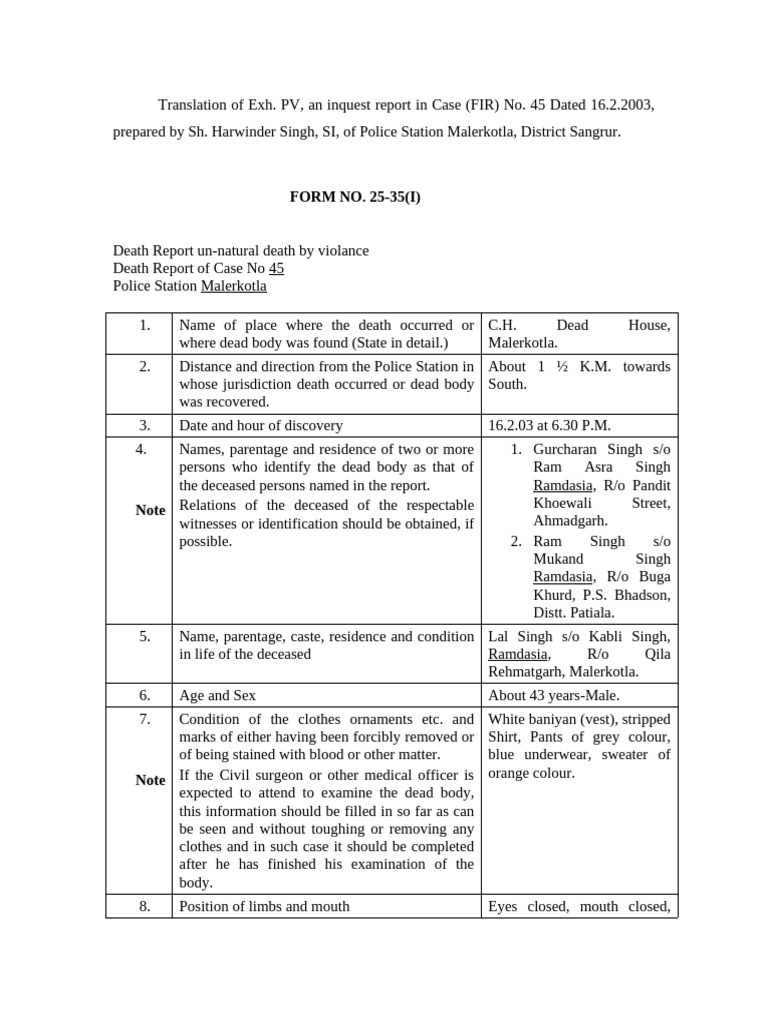 Translation of Exh. PV, an inquest report in Case (FIR) No. 45 Dated 16.2.2003, prepared by Sh. Harwinder Singh, SI, of Police Station Malerkotla, District Sangrur.

FORM NO. 25-35(I)

Death Report un-natural death by violance
Death Report of Case No 45
Police Station Malerkotla

| 1. | Name of place where the death occurred or where dead body was found (State in detail.) | C.H. Dead House, Malerkotla. |
|---|---|---|
| 2. | Distance and direction from the Police Station in whose jurisdiction death occurred or dead body was recovered. | About 1 ½ K.M. towards South. |
| 3. | Date and hour of discovery | 16.2.03 at 6.30 P.M. |
| 4. Note | Names, parentage and residence of two or more persons who identify the dead body as that of the deceased persons named in the report. Relations of the deceased of the respectable witnesses or identification should be obtained, if possible. | 1. Gurcharan Singh s/o Ram Asra Singh Ramdasia, R/o Pandit Khoewali Street, Ahmadgarh. 2. Ram Singh s/o Mukand Singh Ramdasia, R/o Buga Khurd, P.S. Bhadson, Distt. Patiala. |
| 5. | Name, parentage, caste, residence and condition in life of the deceased | Lal Singh s/o Kabli Singh, Ramdasia, R/o Qila Rehmatgarh, Malerkotla. |
| 6. | Age and Sex | About 43 years-Male. |
| 7. Note | Condition of the clothes ornaments etc. and marks of either having been forcibly removed or of being stained with blood or other matter. If the Civil surgeon or other medical officer is expected to attend to examine the dead body, this information should be filled in so far as can be seen and without toughing or removing any clothes and in such case it should be completed after he has finished his examination of the body. | White baniyan (vest), stripped Shirt, Pants of grey colour, blue underwear, sweater of orange colour. |
| 8. | Position of limbs and mouth | Eyes closed, mouth closed, |